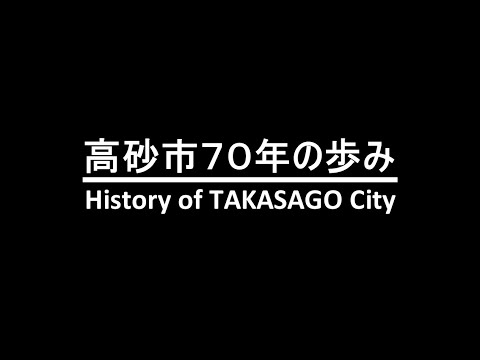 高砂市70年の歩み

History of TAKASAGO City